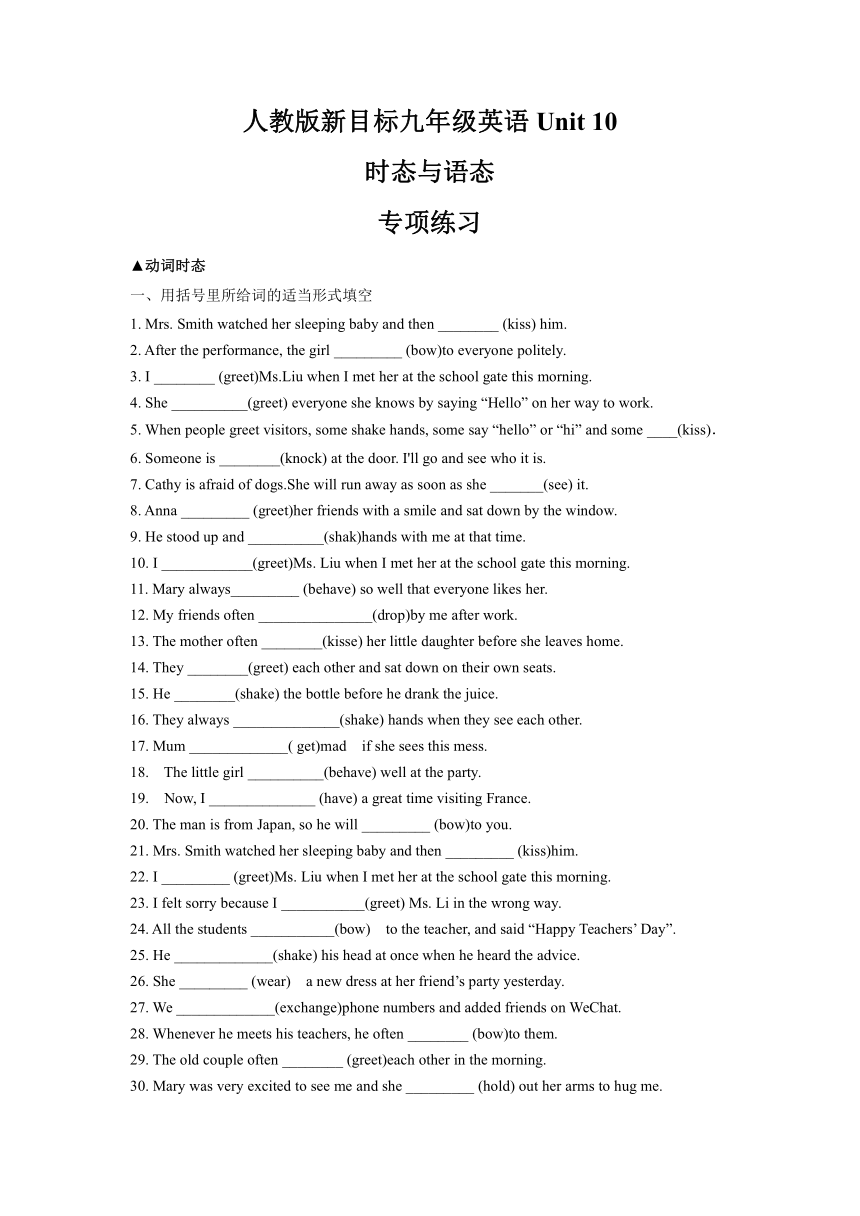 人教版新目标九年级英语 Unit 10

时态与语态

专项练习

▲动词时态

一、用括号里所给词的适当形式填空

1. Mrs. Smith watched her sleeping baby and then ________ (kiss) him.

2. After the performance, the girl _________ (bow)to everyone politely.

3. I ________ (greet)Ms.Liu when I met her at the school gate this morning.

4. She __________(greet) everyone she knows by saying “Hello” on her way to work.

5. When people greet visitors, some shake hands, some say “hello” or “hi” and some ____(kiss).

6. Someone is ________(knock) at the door. I'll go and see who it is.

7. Cathy is afraid of dogs.She will run away as soon as she _______(see) it.

8. Anna _________ (greet)her friends with a smile and sat down by the window.

9. He stood up and __________(shak)hands with me at that time.

10. I ____________(greet)Ms. Liu when I met her at the school gate this morning.

11. Mary always_________ (behave) so well that everyone likes her.

12. My friends often _______________(drop)by me after work.

13. The mother often ________(kisse) her little daughter before she leaves home.

14. They ________(greet) each other and sat down on their own seats.

15. He ________(shake) the bottle before he drank the juice.

16. They always ______________(shake) hands when they see each other.

17. Mum _____________( get)mad if she sees this mess.

18. The little girl __________(behave) well at the party.

19. Now, I ______________ (have) a great time visiting France.

20. The man is from Japan, so he will _________ (bow)to you.

21. Mrs. Smith watched her sleeping baby and then _________ (kiss)him.

22. I _________ (greet)Ms. Liu when I met her at the school gate this morning.

23. I felt sorry because I ___________(greet) Ms. Li in the wrong way.

24. All the students ___________(bow) to the teacher, and said “Happy Teachers’ Day”.

25. He _____________(shake) his head at once when he heard the advice.

26. She _________ (wear) a new dress at her friend’s party yesterday.

27. We _____________(exchange)phone numbers and added friends on WeChat.

28. Whenever he meets his teachers, he often ________ (bow)to them.

29. The old couple often ________ (greet)each other in the morning.

30. Mary was very excited to see me and she _________ (hold) out her arms to hug me.